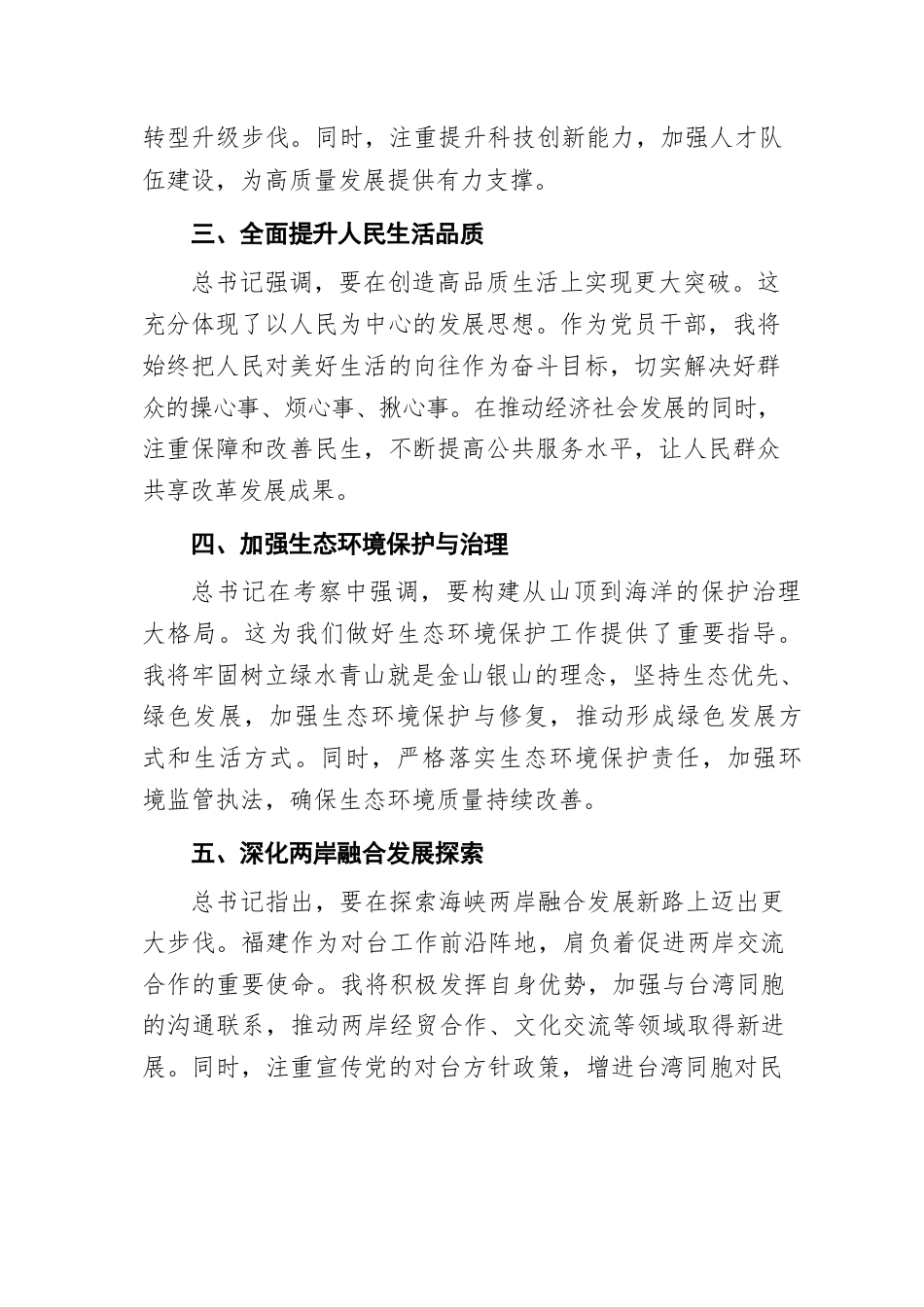 转型升级步伐。同时，注重提升科技创新能力，加强人才队伍建设，为高质量发展提供有力支撑。

三、全面提升人民生活品质

总书记强调，要在创造高品质生活上实现更大突破。这充分体现了以人民为中心的发展思想。作为党员干部，我将始终把人民对美好生活的向往作为奋斗目标，切实解决好群众的操心事、烦心事、揪心事。在推动经济社会发展的同时，注重保障和改善民生，不断提高公共服务水平，让人民群众共享改革发展成果。

四、加强生态环境保护与治理

总书记在考察中强调，要构建从山顶到海洋的保护治理大格局。这为我们做好生态环境保护工作提供了重要指导。我将牢固树立绿水青山就是金山银山的理念，坚持生态优先、绿色发展，加强生态环境保护与修复，推动形成绿色发展方式和生活方式。同时，严格落实生态环境保护责任，加强环境监管执法，确保生态环境质量持续改善。

五、深化两岸融合发展探索

总书记指出，要在探索海峡两岸融合发展新路上迈出更大步伐。福建作为对台工作前沿阵地，肩负着促进两岸交流合作的重要使命。我将积极发挥自身优势，加强与台湾同胞的沟通联系，推动两岸经贸合作、文化交流等领域取得新进展。同时，注重宣传党的对台方针政策，增进台湾同胞对民